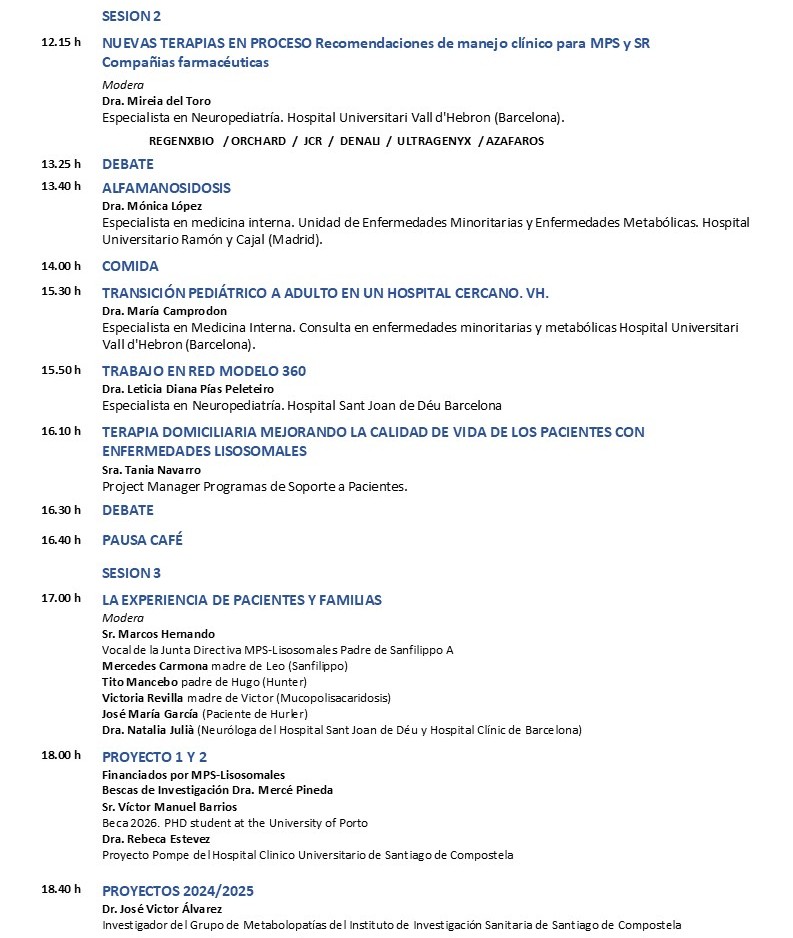 SESION 2

12.15 h
NUEVAS TERAPIAS EN PROCESO Recomendaciones de manejo clínico para MPS y SR Compañias farmacéuticas

Modera
Dra. Mireia del Toro
Especialista en Neuropediatría. Hospital Universitari Vall d'Hebron (Barcelona).

REGENXBIO / ORCHARD / JCR / DENALI / ULTRAGENYX / AZAFAROS

13.25 h
DEBATE

13.40 h
ALFAMANOSIDOSIS
Dra. Mónica López
Especialista en medicina interna. Unidad de Enfermedades Minoritarias y Enfermedades Metabólicas. Hospital Universitario Ramón y Cajal (Madrid).

14.00 h
COMIDA

15.30 h
TRANSICIÓN PEDIÁTRICO A ADULTO EN UN HOSPITAL CERCANO. VH.
Dra. María Camprodon
Especialista en Medicina Interna. Consulta en enfermedades minoritarias y metabólicas Hospital Universitari Vall d'Hebron (Barcelona).

15.50 h
TRABAJO EN RED MODELO 360
Dra. Leticia Diana Pías Peleteiro
Especialista en Neuropediatría. Hospital Sant Joan de Déu Barcelona

16.10 h
TERAPIA DOMICILIARIA MEJORANDO LA CALIDAD DE VIDA DE LOS PACIENTES CON ENFERMEDADES LISOSOMALES
Sra. Tania Navarro
Project Manager Programas de Soporte a Pacientes.

16.30 h
DEBATE

16.40 h
PAUSA CAFÉ

SESION 3

17.00 h
LA EXPERIENCIA DE PACIENTES Y FAMILIAS
Modera
Sr. Marcos Hernando
Vocal de la Junta Directiva MPS-Lisosomales Padre de Sanfilippo A
Mercedes Carmona madre de Leo (Sanfilippo)
Tito Mancebo padre de Hugo (Hunter)
Victoria Revilla madre de Victor (Mucopolisacaridosis)
José María García (Paciente de Hurler)
Dra. Natalia Julià (Neuróloga del Hospital Sant Joan de Déu y Hospital Clínic de Barcelona)

18.00 h
PROYECTO 1 Y 2
Financiados por MPS-Lisosomales
Bescas de Investigación Dra. Mercé Pineda
Sr. Víctor Manuel Barrios
Beca 2026. PHD student at the University of Porto
Dra. Rebeca Estevez
Proyecto Pompe del Hospital Clinico Universitario de Santiago de Compostela

18.40 h
PROYECTOS 2024/2025
Dr. José Victor Álvarez
Investigador del Grupo de Metabolopatías del Instituto de Investigación Sanitaria de Santiago de Compostela